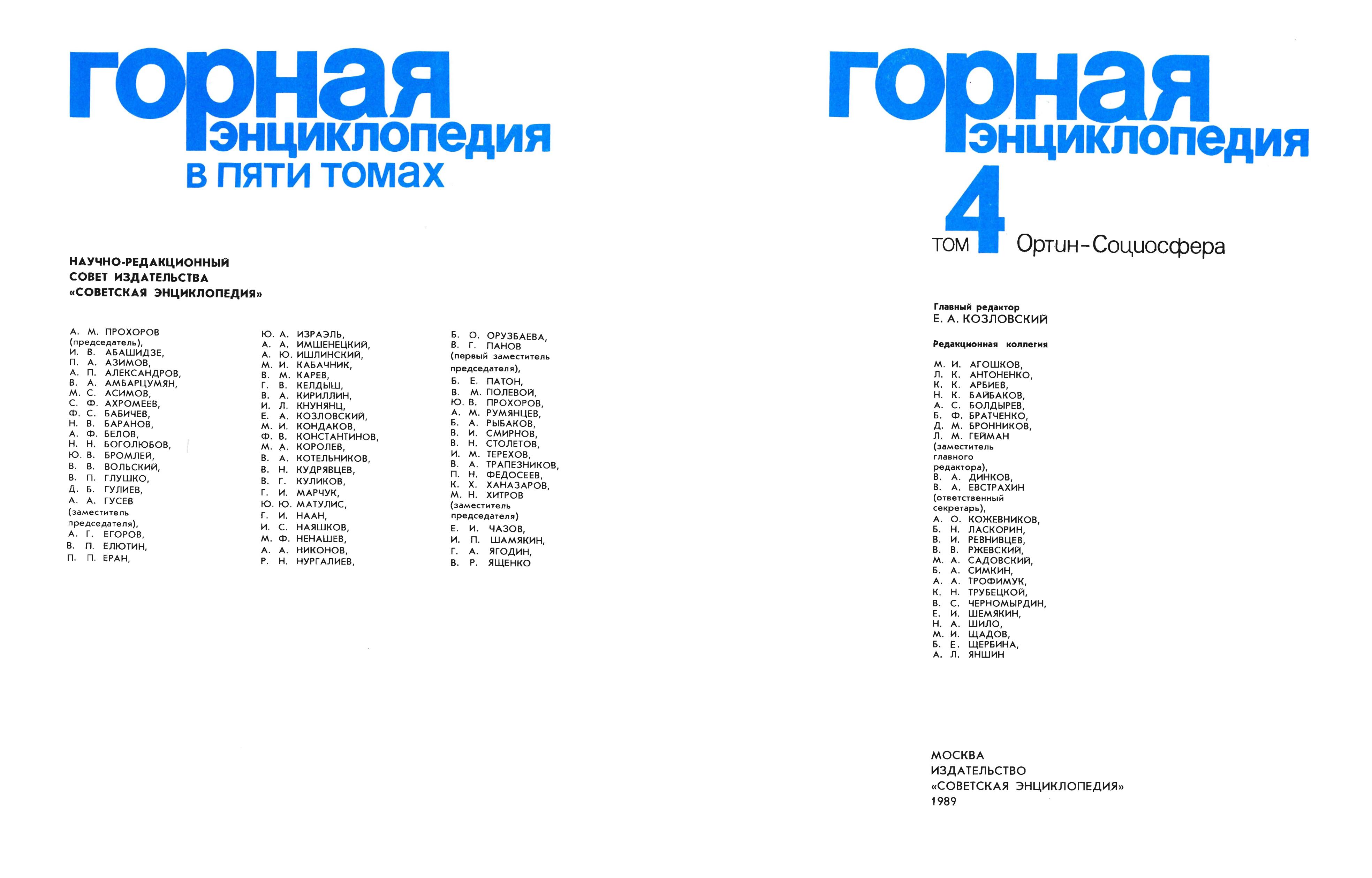 горная
энциклопедия
в пяти томах

НАУЧНО-РЕДАКЦИОННЫЙ
СОВЕТ ИЗДАТЕЛЬСТВА
«СОВЕТСКАЯ ЭНЦИКЛОПЕДИЯ»

А. М. ПРОХОРОВ
(председатель),
И. В. АБАШИДЗЕ,
П. А. АЗИМОВ,
А. П. АЛЕКСАНДРОВ,
В. А. АМБАРЦУМЯН,
М. С. АСИМОВ,
С. Ф. АХРОМЕЕВ,
Ф. С. БАБИЧЕВ,
Н. В. БАРАНОВ,
А. Ф. БЕЛОВ,
Н. Н. БОГОЛЮБОВ,
Ю. В. БРОМЛЕЙ,
В. В. ВОЛЬСКИЙ,
В. П. ГЛУШКО,
Д. Б. ГУЛИЕВ,
А. А. ГУСЕВ
(заместитель
председателя),
А. Г. ЕГОРОВ,
В. П. ЕЛЮТИН,
П. П. ЕРАН,

Ю. А. ИЗРАЭЛЬ,
А. А. ИМШЕНЕЦКИЙ,
А. Ю. ИШЛИНСКИЙ,
М. И. КАБАЧНИК,
В. М. КАРЕВ,
Г. В. КЕЛДЫШ,
В. А. КИРИЛЛИН,
И. Л. КНУНЯНЦ,
Е. А. КОЗЛОВСКИЙ,
М. И. КОНДАКОВ,
Ф. В. КОНСТАНТИНОВ,
М. А. КОРОЛЕВ,
В. А. КОТЕЛЬНИКОВ,
В. Н. КУДРЯВЦЕВ,
В. Г. КУЛИКОВ,
Г. И. МАРЧУК,
Ю. Ю. МАТУЛИС,
Г. И. НААН,
И. С. НАЯШКОВ,
М. Ф. НЕНАШЕВ,
А. А. НИКОНОВ,
Р. Н. НУРГАЛИЕВ,

Б. О. ОРУЗБАЕВА,
В. Г. ПАНОВ
(первый заместитель
председателя),
Б. Е. ПАТОН,
В. М. ПОЛЕВОЙ,
Ю. В. ПРОХОРОВ,
А. М. РУМЯНЦЕВ,
Б. А. РЫБАКОВ,
В. И. СМИРНОВ,
В. Н. СТОЛЕТОВ,
И. М. ТЕРЕХОВ,
В. А. ТРАПЕЗНИКОВ,
П. Н. ФЕДОСЕЕВ,
К. Х. ХАНАЗАРОВ,
М. Н. ХИТРОВ
(заместитель
председателя)
Е. И. ЧАЗОВ,
И. П. ШАМЯКИН,
Г. А. ЯГОДИН,
В. Р. ЯЩЕНКО

горная
энциклопедия
ТОМ 4 Ортин-Социосфера

Главный редактор
Е. А. КОЗЛОВСКИЙ

Редакционная коллегия

М. И. АГОШКОВ,
Л. К. АНТОНЕНКО,
К. К. АРБИЕВ,
Н. К. БАЙБАКОВ,
А. С. БОЛДЫРЕВ,
Б. Ф. БРАТЧЕНКО,
Д. М. БРОННИКОВ,
Л. М. ГЕЙМАН
(заместитель
главного
редактора),
В. А. ДИНКОВ,
В. А. ЕВСТРАХИН
(ответственный
секретарь),
А. О. КОЖЕВНИКОВ,
Б. Н. ЛАСКОРИН,
В. И. РЕВНИВЦЕВ,
В. В. РЖЕВСКИЙ,
М. А. САДОВСКИЙ,
Б. А. СИМКИН,
А. А. ТРОФИМУК,
К. Н. ТРУБЕЦКОЙ,
В. С. ЧЕРНОМЫРДИН,
Е. И. ШЕМЯКИН,
Н. А. ШИЛО,
М. И. ЩАДОВ,
Б. Е. ЩЕРБИНА,
А. Л. ЯНШИН

МОСКВА
ИЗДАТЕЛЬСТВО
«СОВЕТСКАЯ ЭНЦИКЛОПЕДИЯ»
1989